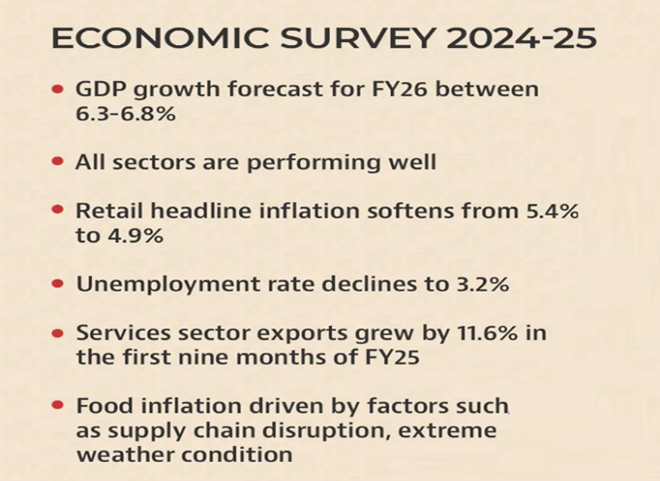 ECONOMIC SURVEY 2024-25

• GDP growth forecast for FY26 between 6.3-6.8%

• All sectors are performing well

• Retail headline inflation softens from 5.4% to 4.9%

• Unemployment rate declines to 3.2%

• Services sector exports grew by 11.6% in the first nine months of FY25

• Food inflation driven by factors such as supply chain disruption, extreme weather condition